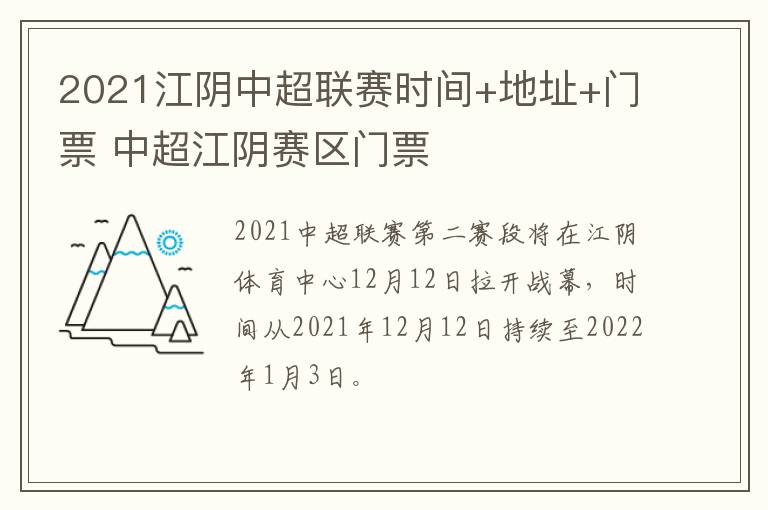 2021江阴中超联赛时间+地址+门票 中超江阴赛区门票

2021中超联赛第二赛段将在江阴体育中心12月12日拉开战幕，时间从2021年12月12日持续至2022年1月3日。